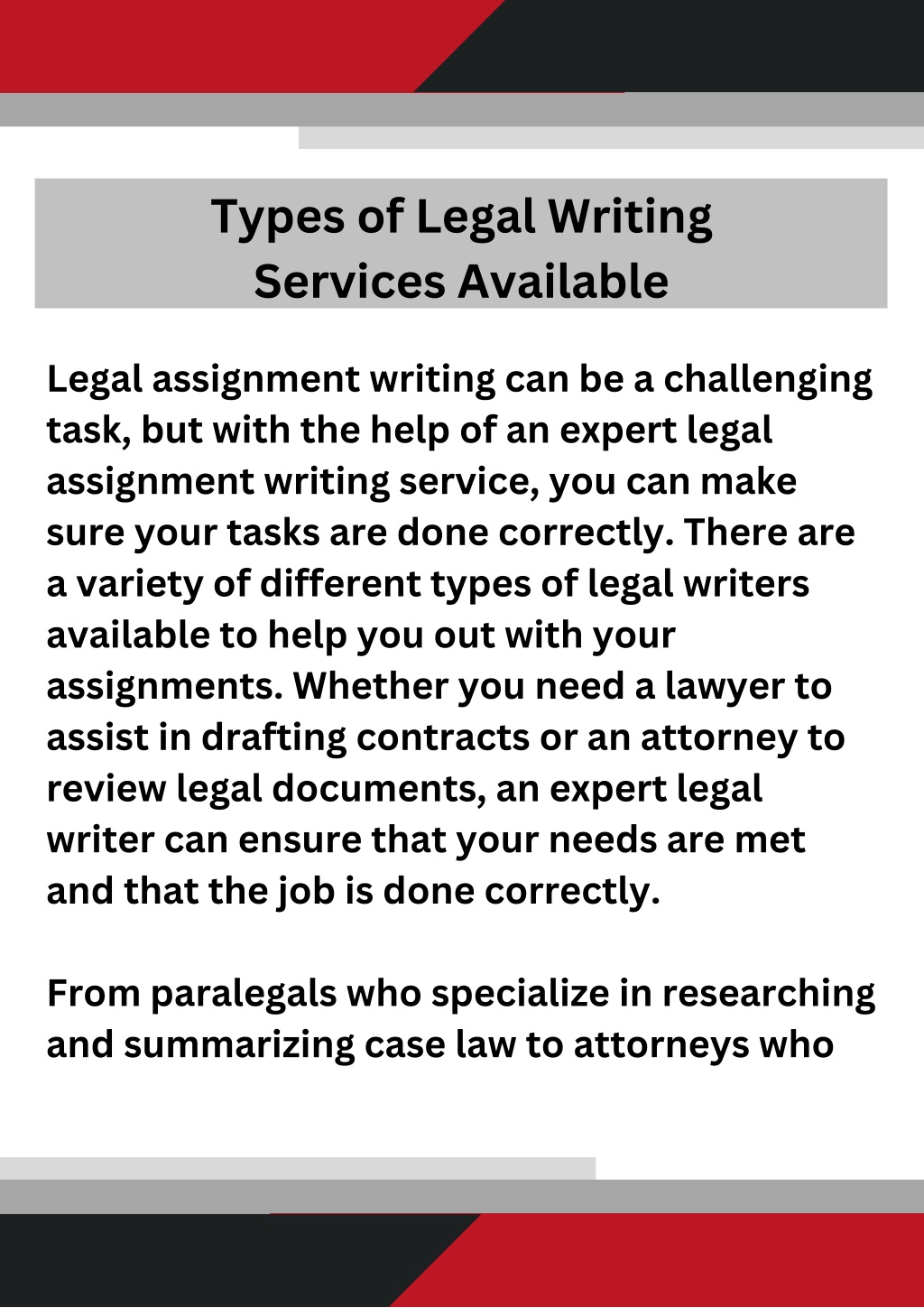 Types of Legal Writing Services Available

Legal assignment writing can be a challenging task, but with the help of an expert legal assignment writing service, you can make sure your tasks are done correctly. There are a variety of different types of legal writers available to help you out with your assignments. Whether you need a lawyer to assist in drafting contracts or an attorney to review legal documents, an expert legal writer can ensure that your needs are met and that the job is done correctly.

From paralegals who specialize in researching and summarizing case law to attorneys who